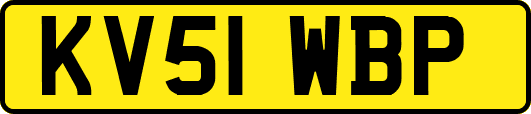 KV51 WBP